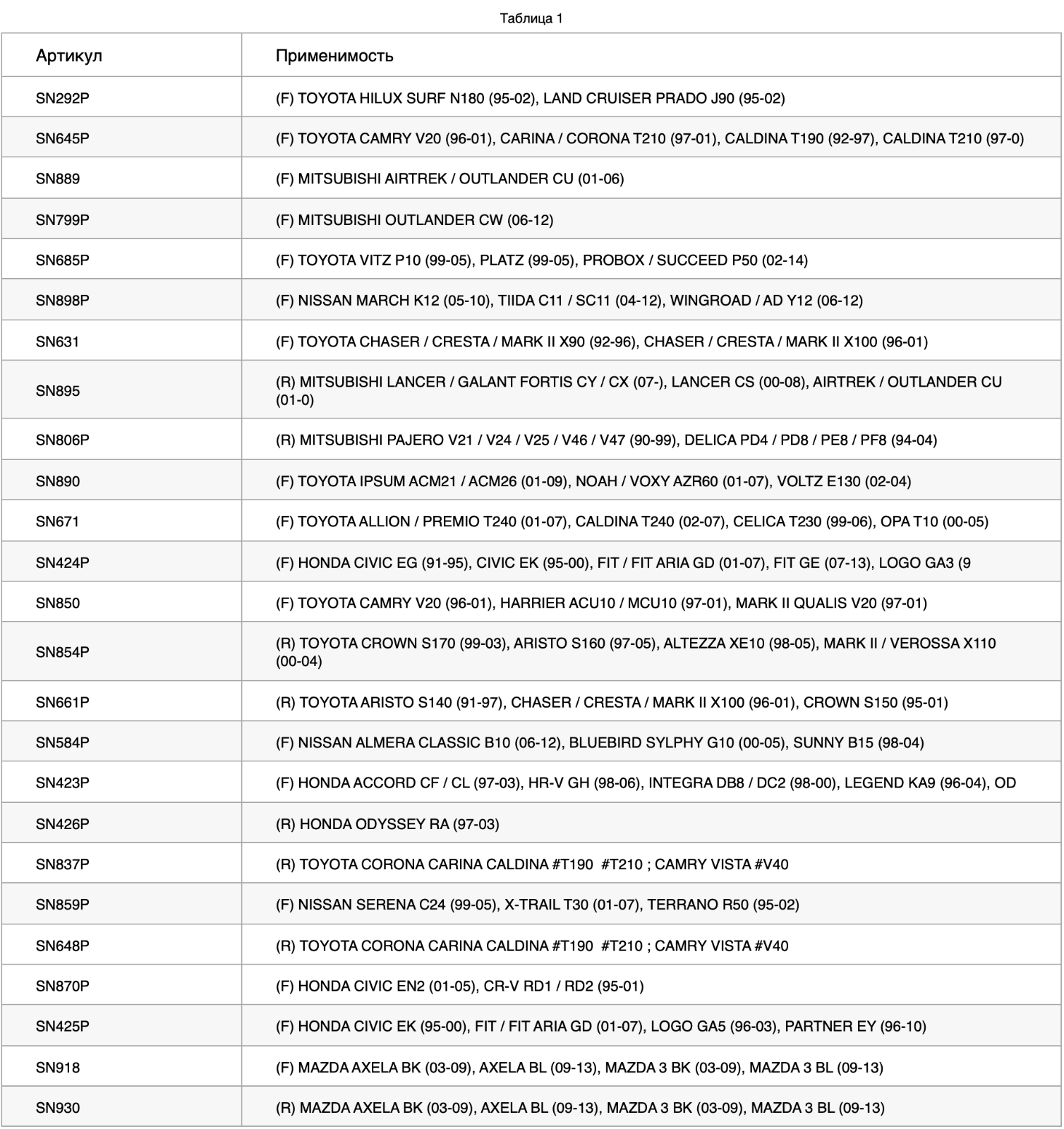 Таблица 1

| Артикул | Применимость |
|---|---|
| SN292P | (F) TOYOTA HILUX SURF N180 (95-02), LAND CRUISER PRADO J90 (95-02) |
| SN645P | (F) TOYOTA CAMRY V20 (96-01), CARINA / CORONA T210 (97-01), CALDINA T190 (92-97), CALDINA T210 (97-0) |
| SN889 | (F) MITSUBISHI AIRTREK / OUTLANDER CU (01-06) |
| SN799P | (F) MITSUBISHI OUTLANDER CW (06-12) |
| SN685P | (F) TOYOTA VITZ P10 (99-05), PLATZ (99-05), PROBOX / SUCCEED P50 (02-14) |
| SN898P | (F) NISSAN MARCH K12 (05-10), TIIDA C11 / SC11 (04-12), WINGROAD / AD Y12 (06-12) |
| SN631 | (F) TOYOTA CHASER / CRESTA / MARK II X90 (92-96), CHASER / CRESTA / MARK II X100 (96-01) |
| SN895 | (R) MITSUBISHI LANCER / GALANT FORTIS CY / CX (07-), LANCER CS (00-08), AIRTREK / OUTLANDER CU (01-0) |
| SN806P | (R) MITSUBISHI PAJERO V21 / V24 / V25 / V46 / V47 (90-99), DELICA PD4 / PD8 / PE8 / PF8 (94-04) |
| SN890 | (F) TOYOTA IPSUM ACM21 / ACM26 (01-09), NOAH / VOXY AZR60 (01-07), VOLTZ E130 (02-04) |
| SN671 | (F) TOYOTA ALLION / PREMIO T240 (01-07), CALDINA T240 (02-07), CELICA T230 (99-06), OPA T10 (00-05) |
| SN424P | (F) HONDA CIVIC EG (91-95), CIVIC EK (95-00), FIT / FIT ARIA GD (01-07), FIT GE (07-13), LOGO GA3 (9 |
| SN850 | (F) TOYOTA CAMRY V20 (96-01), HARRIER ACU10 / MCU10 (97-01), MARK II QUALIS V20 (97-01) |
| SN854P | (R) TOYOTA CROWN S170 (99-03), ARISTO S160 (97-05), ALTEZZA XE10 (98-05), MARK II / VEROSSA X110 (00-04) |
| SN661P | (R) TOYOTA ARISTO S140 (91-97), CHASER / CRESTA / MARK II X100 (96-01), CROWN S150 (95-01) |
| SN584P | (F) NISSAN ALMERA CLASSIC B10 (06-12), BLUEBIRD SYLPHY G10 (00-05), SUNNY B15 (98-04) |
| SN423P | (F) HONDA ACCORD CF / CL (97-03), HR-V GH (98-06), INTEGRA DB8 / DC2 (98-00), LEGEND KA9 (96-04), OD |
| SN426P | (R) HONDA ODYSSEY RA (97-03) |
| SN837P | (R) TOYOTA CORONA CARINA CALDINA #T190 #T210 ; CAMRY VISTA #V40 |
| SN859P | (F) NISSAN SERENA C24 (99-05), X-TRAIL T30 (01-07), TERRANO R50 (95-02) |
| SN648P | (R) TOYOTA CORONA CARINA CALDINA #T190 #T210 ; CAMRY VISTA #V40 |
| SN870P | (F) HONDA CIVIC EN2 (01-05), CR-V RD1 / RD2 (95-01) |
| SN425P | (F) HONDA CIVIC EK (95-00), FIT / FIT ARIA GD (01-07), LOGO GA5 (96-03), PARTNER EY (96-10) |
| SN918 | (F) MAZDA AXELA BK (03-09), AXELA BL (09-13), MAZDA 3 BK (03-09), MAZDA 3 BL (09-13) |
| SN930 | (R) MAZDA AXELA BK (03-09), AXELA BL (09-13), MAZDA 3 BK (03-09), MAZDA 3 BL (09-13) |